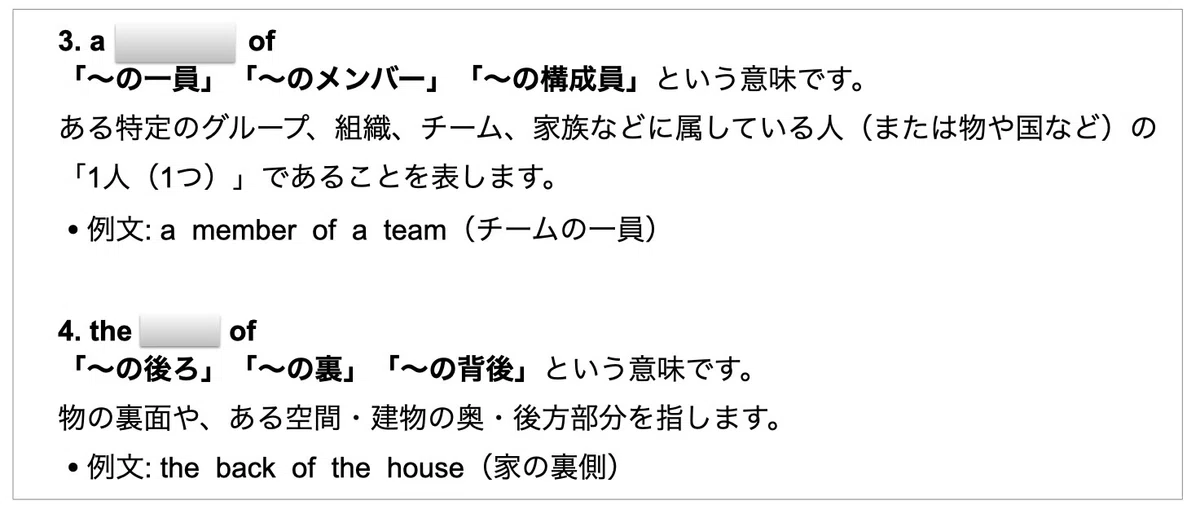 3. a ____ of
「〜の一員」「〜のメンバー」「〜の構成員」という意味です。
ある特定のグループ、組織、チーム、家族などに属している人（または物や国など）の「1人（1つ）」であることを表します。

• 例文: a member of a team（チームの一員）

4. the ____ of
「〜の後ろ」「〜の裏」「〜の背後」という意味です。
物の裏面や、ある空間・建物の奥・後方部分を指します。

• 例文: the back of the house（家の裏側）